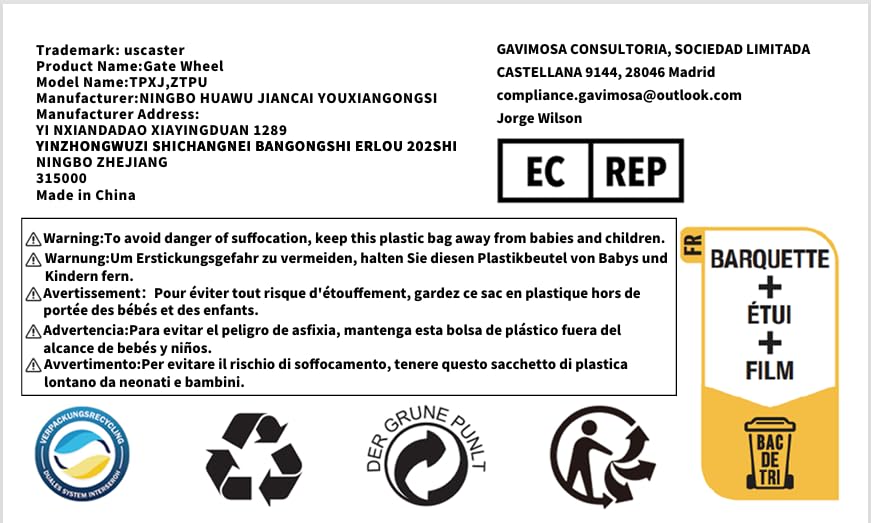 Trademark: uscaster
Product Name:Gate Wheel
Model Name:TPXJ,ZTPU
Manufacturer:NINGBO HUAWU JIANCAI YOUXIANGONGSI
Manufacturer Address:
YI NXIANDADAO XIAYINGDUAN 1289
YINZHONGWUZI SHICHANGNEI BANGONGSHI ERLOU 202SHI
NINGBO ZHEJIANG
315000
Made in China

GAVIMOSA CONSULTORIA, SOCIEDAD LIMITADA
CASTELLANA 9144, 28046 Madrid
compliance.gavimosa@outlook.com
Jorge Wilson

EC REP

⚠Warning:To avoid danger of suffocation, keep this plastic bag away from babies and children.
⚠Warnung:Um Erstickungsgefahr zu vermeiden, halten Sie diesen Plastikbeutel von Babys und Kindern fern.
⚠Avertissement: Pour éviter tout risque d'étouffement, gardez ce sac en plastique hors de portée des bébés et des enfants.
⚠Advertencia:Para evitar el peligro de asfixia, mantenga esta bolsa de plástico fuera del alcance de bebés y niños.
⚠Avvertimento:Per evitare il rischio di soffocamento, tenere questo sacchetto di plastica lontano da neonati e bambini.

FR
BARQUETTE
+
ÉTUI
+
FILM
BAC DE TRI

VERPACKUNGSRECYCLING
DUALES SYSTEM INTERSEROH

DER GRUNE PUNLT